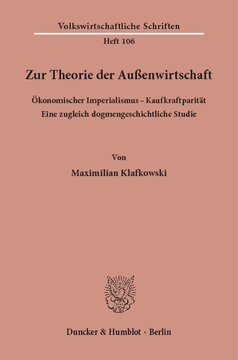 Volkswirtschaftliche Schriften
Heft 106

Zur Theorie der Außenwirtschaft

Ökonomischer Imperialismus – Kaufkraftparität
Eine zugleich dogmengeschichtliche Studie

Von
Maximilian Klafkowski

Duncker & Humblot · Berlin